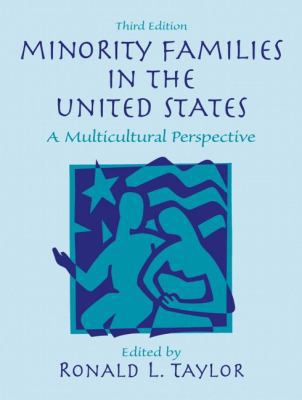 Third Edition

MINORITY FAMILIES IN THE UNITED STATES

A Multicultural Perspective

Edited by

RONALD L. TAYLOR